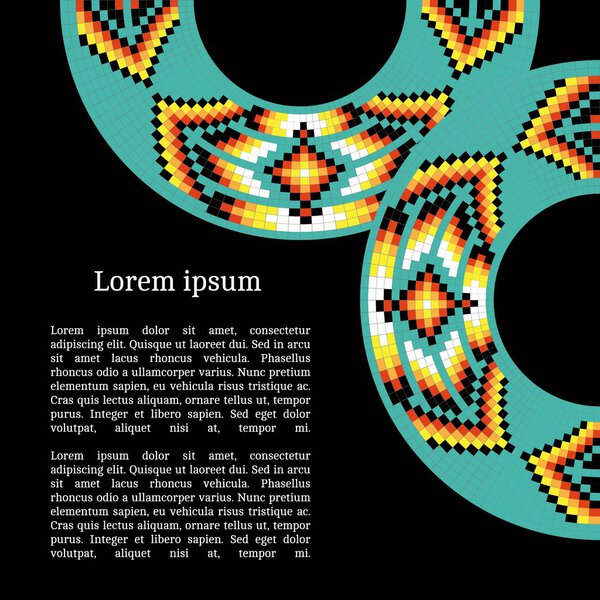 Lorem ipsum

Lorem ipsum dolor sit amet, consectetur adipiscing elit. Quisque ut laoreet dui. Sed in arcu sit amet lacus rhoncus vehicula. Phasellus rhoncus odio a ullamcorper varius. Nunc pretium elementum sapien, eu vehicula risus tristique ac. Cras quis lectus aliquam, ornare tellus ut, tempor purus. Integer et libero sapien. Sed eget dolor volutpat, aliquet nisi at, tempor mi.

Lorem ipsum dolor sit amet, consectetur adipiscing elit. Quisque ut laoreet dui. Sed in arcu sit amet lacus rhoncus vehicula. Phasellus rhoncus odio a ullamcorper varius. Nunc pretium elementum sapien, eu vehicula risus tristique ac. Cras quis lectus aliquam, ornare tellus ut, tempor purus. Integer et libero sapien. Sed eget dolor volutpat, aliquet nisi at, tempor mi.